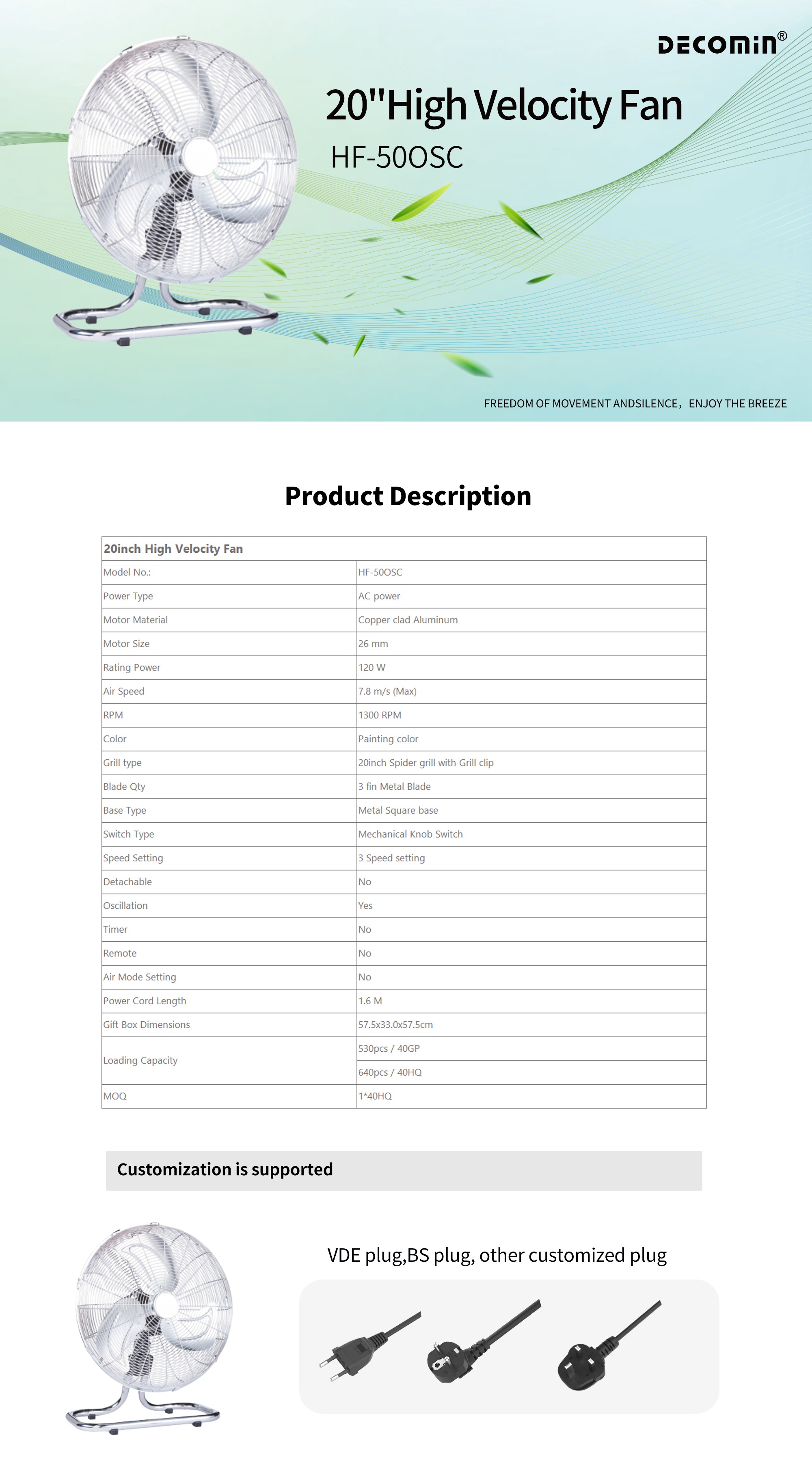 DECOMIN®

20"High Velocity Fan

HF-50OSC

FREEDOM OF MOVEMENT ANDSILENCE，ENJOY THE BREEZE

Product Description

| 20inch High Velocity Fan | |
|---|---|
| Model No.: | HF-50OSC |
| Power Type | AC power |
| Motor Material | Copper clad Aluminum |
| Motor Size | 26 mm |
| Rating Power | 120 W |
| Air Speed | 7.8 m/s (Max) |
| RPM | 1300 RPM |
| Color | Painting color |
| Grill type | 20inch Spider grill with Grill clip |
| Blade Qty | 3 fin Metal Blade |
| Base Type | Metal Square base |
| Switch Type | Mechanical Knob Switch |
| Speed Setting | 3 Speed setting |
| Detachable | No |
| Oscillation | Yes |
| Timer | No |
| Remote | No |
| Air Mode Setting | No |
| Power Cord Length | 1.6 M |
| Gift Box Dimensions | 57.5x33.0x57.5cm |
| Loading Capacity | 530pcs / 40GP |
| | 640pcs / 40HQ |
| MOQ | 1*40HQ |

Customization is supported

VDE plug,BS plug, other customized plug